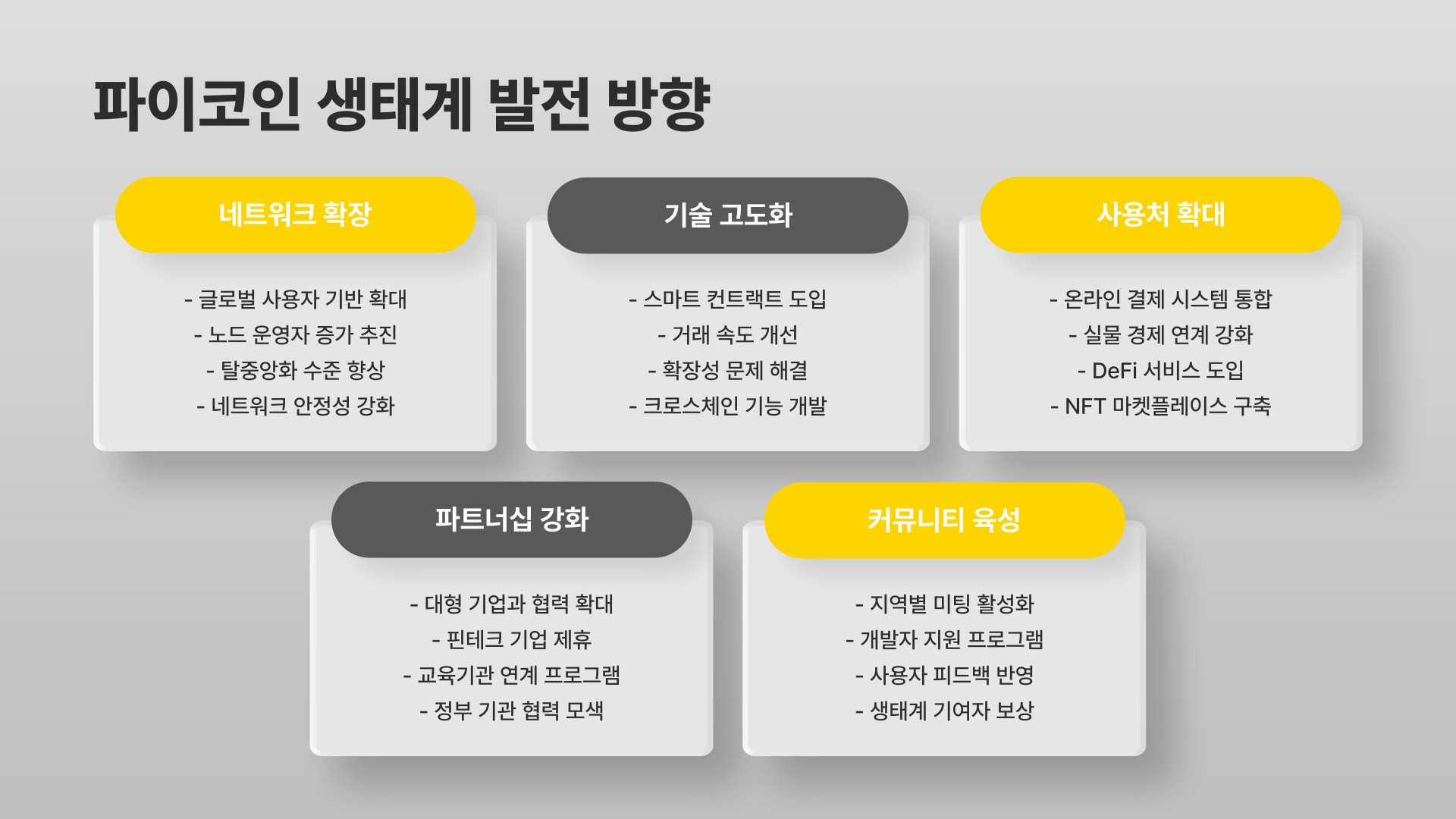 파이코인 생태계 발전 방향

네트워크 확장

- 글로벌 사용자 기반 확대
- 노드 운영자 증가 추진
- 탈중앙화 수준 향상
- 네트워크 안정성 강화

기술 고도화

- 스마트 컨트랙트 도입
- 거래 속도 개선
- 확장성 문제 해결
- 크로스체인 기능 개발

사용처 확대

- 온라인 결제 시스템 통합
- 실물 경제 연계 강화
- DeFi 서비스 도입
- NFT 마켓플레이스 구축

파트너십 강화

- 대형 기업과 협력 확대
- 핀테크 기업 제휴
- 교육기관 연계 프로그램
- 정부 기관 협력 모색

커뮤니티 육성

- 지역별 미팅 활성화
- 개발자 지원 프로그램
- 사용자 피드백 반영
- 생태계 기여자 보상